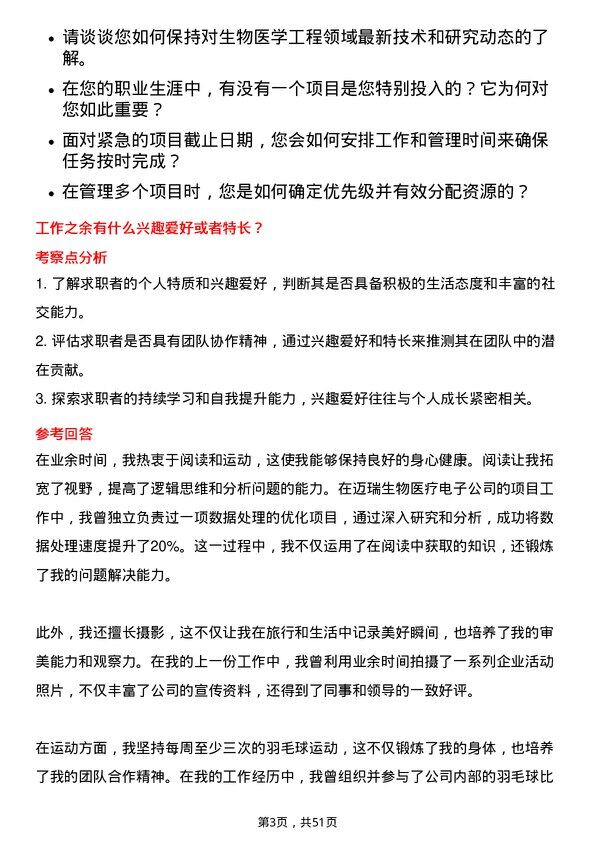 • 请谈谈您如何保持对生物医学工程领域最新技术和研究动态的了解。

• 在您的职业生涯中，有没有一个项目是您特别投入的？它为何对您如此重要？

• 面对紧急的项目截止日期，您会如何安排工作和管理时间来确保任务按时完成？

• 在管理多个项目时，您是如何确定优先级并有效分配资源的？

工作之余有什么兴趣爱好或者特长？

考察点分析

1. 了解求职者的个人特质和兴趣爱好，判断其是否具备积极的生活态度和丰富的社交能力。

2. 评估求职者是否具有团队协作精神，通过兴趣爱好和特长来推测其在团队中的潜在贡献。

3. 探索求职者的持续学习和自我提升能力，兴趣爱好往往与个人成长紧密相关。

参考回答

在业余时间，我热衷于阅读和运动，这使我能够保持良好的身心健康。阅读让我拓宽了视野，提高了逻辑思维和分析问题的能力。在迈瑞生物医疗电子公司的项目工作中，我曾独立负责过一项数据处理的优化项目，通过深入研究和分析，成功将数据处理速度提升了20%。这一过程中，我不仅运用了在阅读中获取的知识，还锻炼了我的问题解决能力。

此外，我还擅长摄影，这不仅让我在旅行和生活中记录美好瞬间，也培养了我的审美能力和观察力。在我的上一份工作中，我曾利用业余时间拍摄了一系列企业活动照片，不仅丰富了公司的宣传资料，还得到了同事和领导的一致好评。

在运动方面，我坚持每周至少三次的羽毛球运动，这不仅锻炼了我的身体，也培养了我的团队合作精神。在我的工作经历中，我曾组织并参与了公司内部的羽毛球比

第3页，共51页